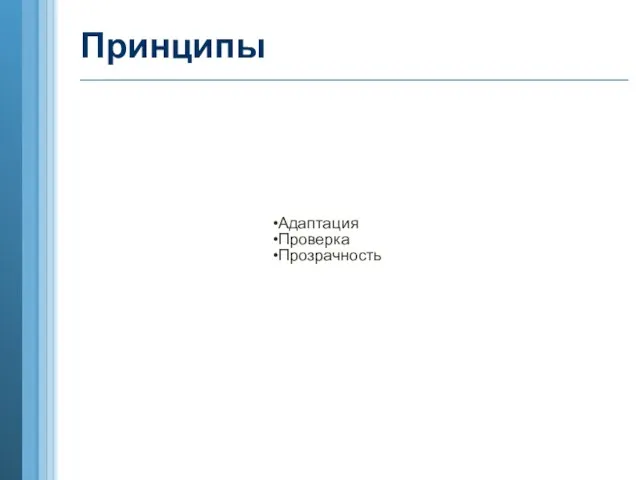 Принципы

•Адаптация
•Проверка
•Прозрачность